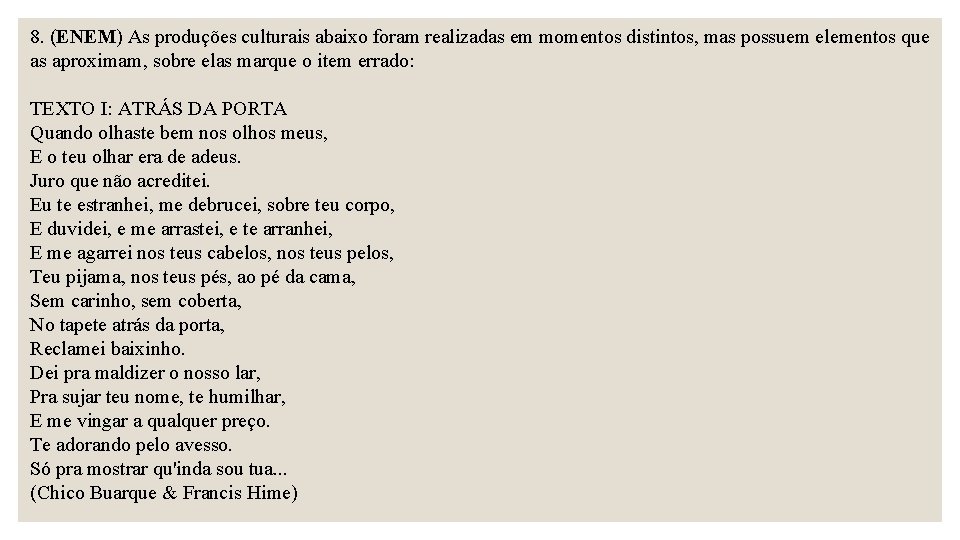 8. (ENEM) As produções culturais abaixo foram realizadas em momentos distintos, mas possuem elementos que as aproximam, sobre elas marque o item errado:

TEXTO I: ATRÁS DA PORTA
Quando olhaste bem nos olhos meus,
E o teu olhar era de adeus.
Juro que não acreditei.
Eu te estranhei, me debrucei, sobre teu corpo,
E duvidei, e me arrastei, e te arranhei,
E me agarrei nos teus cabelos, nos teus pelos,
Teu pijama, nos teus pés, ao pé da cama,
Sem carinho, sem coberta,
No tapete atrás da porta,
Reclamei baixinho.
Dei pra maldizer o nosso lar,
Pra sujar teu nome, te humilhar,
E me vingar a qualquer preço.
Te adorando pelo avesso.
Só pra mostrar qu'inda sou tua...
(Chico Buarque & Francis Hime)